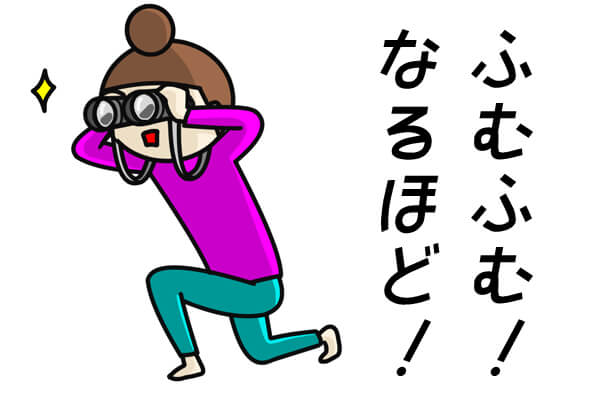 ふむふむ！
なるほど！